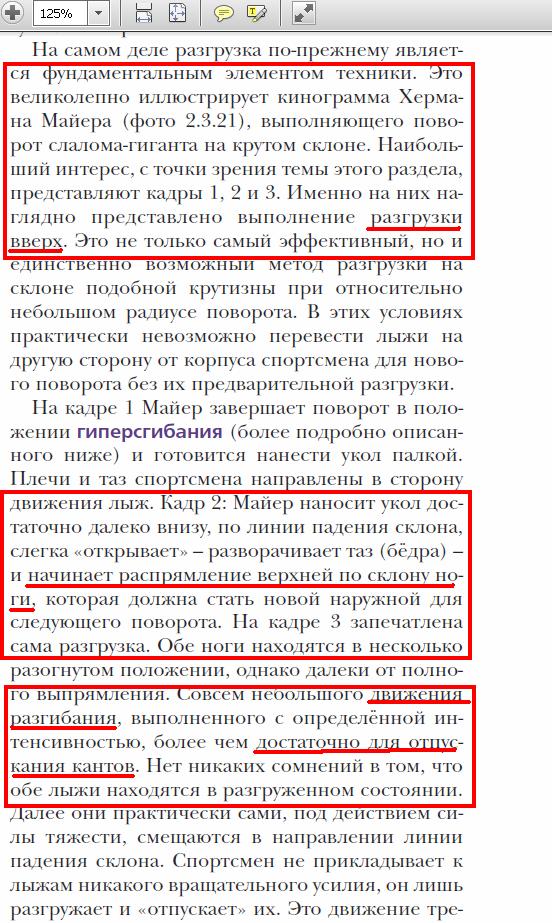 125%

На самом деле разгрузка по-прежнему является фундаментальным элементом техники. Это великолепно иллюстрирует кинограмма Хермана Майера (фото 2.3.21), выполняющего поворот слалома-гиганта на крутом склоне. Наибольший интерес, с точки зрения темы этого раздела, представляют кадры 1, 2 и 3. Именно на них наглядно представлено выполнение разгрузки вверх. Это не только самый эффективный, но и единственно возможный метод разгрузки на склоне подобной крутизны при относительно небольшом радиусе поворота. В этих условиях практически невозможно перевести лыжи на другую сторону от корпуса спортсмена для нового поворота без их предварительной разгрузки.

На кадре 1 Майер завершает поворот в положении гиперсгибания (более подробно описанного ниже) и готовится нанести укол палкой. Плечи и таз спортсмена направлены в сторону движения лыж. Кадр 2: Майер наносит укол достаточно далеко внизу, по линии падения склона, слегка «открывает» – разворачивает таз (бёдра) – и начинает распрямление верхней по склону ноги, которая должна стать новой наружной для следующего поворота. На кадре 3 запечатлена сама разгрузка. Обе ноги находятся в несколько разогнутом положении, однако далеки от полного выпрямления. Совсем небольшого движения разгибания, выполненного с определённой интенсивностью, более чем достаточно для отпускания кантов. Нет никаких сомнений в том, что обе лыжи находятся в разгруженном состоянии. Далее они практически сами, под действием силы тяжести, смещаются в направлении линии падения склона. Спортсмен не прикладывает к лыжам никакого вращательного усилия, он лишь разгружает и «отпускает» их. Это движение тре-